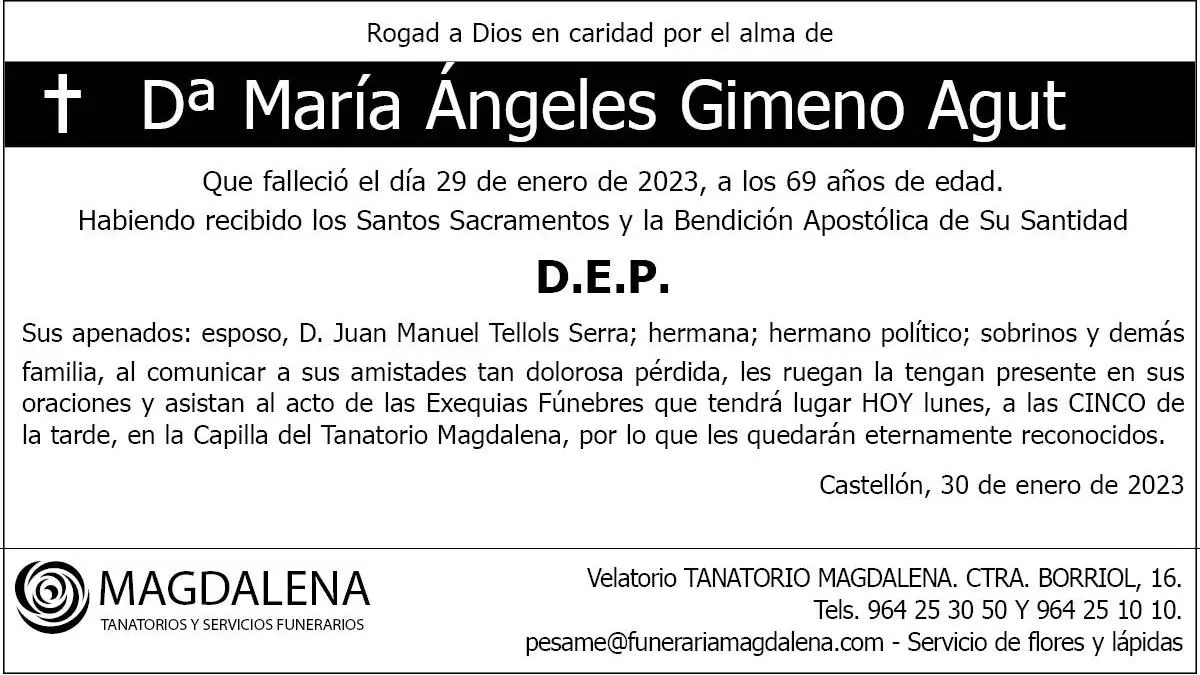 Rogad a Dios en caridad por el alma de

† Dª María Ángeles Gimeno Agut

Que falleció el día 29 de enero de 2023, a los 69 años de edad.
Habiendo recibido los Santos Sacramentos y la Bendición Apostólica de Su Santidad

D.E.P.

Sus apenados: esposo, D. Juan Manuel Tellols Serra; hermana; hermano político; sobrinos y demás familia, al comunicar a sus amistades tan dolorosa pérdida, les ruegan la tengan presente en sus oraciones y asistan al acto de las Exequias Fúnebres que tendrá lugar HOY lunes, a las CINCO de la tarde, en la Capilla del Tanatorio Magdalena, por lo que les quedarán eternamente reconocidos.

Castellón, 30 de enero de 2023

MAGDALENA
TANATORIOS Y SERVICIOS FUNERARIOS

Velatorio TANATORIO MAGDALENA. CTRA. BORRIOL, 16.
Tels. 964 25 30 50 Y 964 25 10 10.
pesame@funerariamagdalena.com - Servicio de flores y lápidas